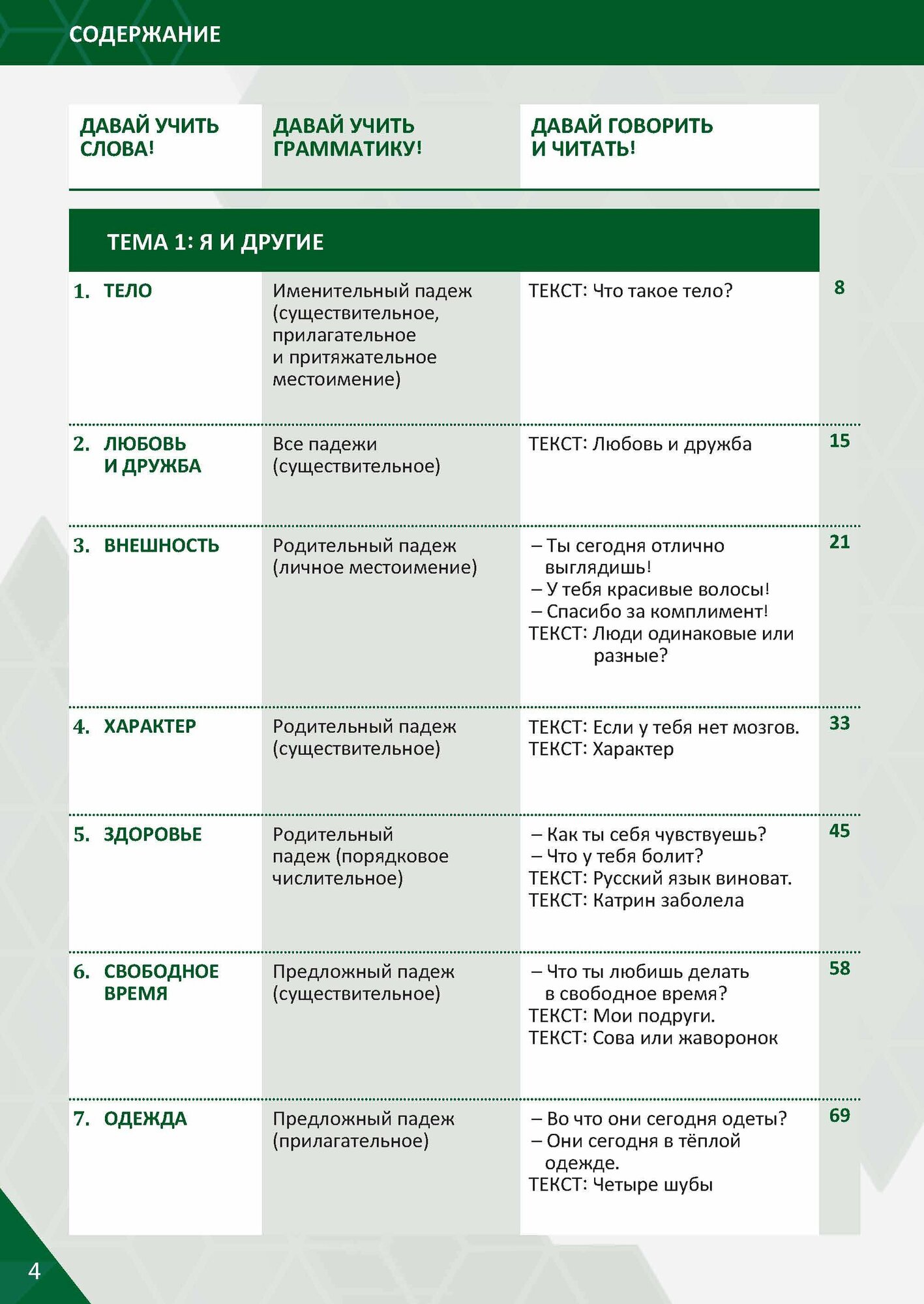 СОДЕРЖАНИЕ

| ДАВАЙ УЧИТЬ СЛОВА! | ДАВАЙ УЧИТЬ ГРАММАТИКУ! | ДАВАЙ ГОВОРИТЬ И ЧИТАТЬ! | |
|---|---|---|---|
| ТЕМА 1: Я И ДРУГИЕ | | | |
| 1. ТЕЛО | Именительный падеж (существительное, прилагательное и притяжательное местоимение) | ТЕКСТ: Что такое тело? | 8 |
| 2. ЛЮБОВЬ И ДРУЖБА | Все падежи (существительное) | ТЕКСТ: Любовь и дружба | 15 |
| 3. ВНЕШНОСТЬ | Родительный падеж (личное местоимение) | – Ты сегодня отлично выглядишь! – У тебя красивые волосы! – Спасибо за комплимент! ТЕКСТ: Люди одинаковые или разные? | 21 |
| 4. ХАРАКТЕР | Родительный падеж (существительное) | ТЕКСТ: Если у тебя нет мозгов. ТЕКСТ: Характер | 33 |
| 5. ЗДОРОВЬЕ | Родительный падеж (порядковое числительное) | – Как ты себя чувствуешь? – Что у тебя болит? ТЕКСТ: Русский язык виноват. ТЕКСТ: Катрин заболела | 45 |
| 6. СВОБОДНОЕ ВРЕМЯ | Предложный падеж (существительное) | – Что ты любишь делать в свободное время? ТЕКСТ: Мои подруги. ТЕКСТ: Сова или жаворонок | 58 |
| 7. ОДЕЖДА | Предложный падеж (прилагательное) | – Во что они сегодня одеты? – Они сегодня в тёплой одежде. ТЕКСТ: Четыре шубы | 69 |

4